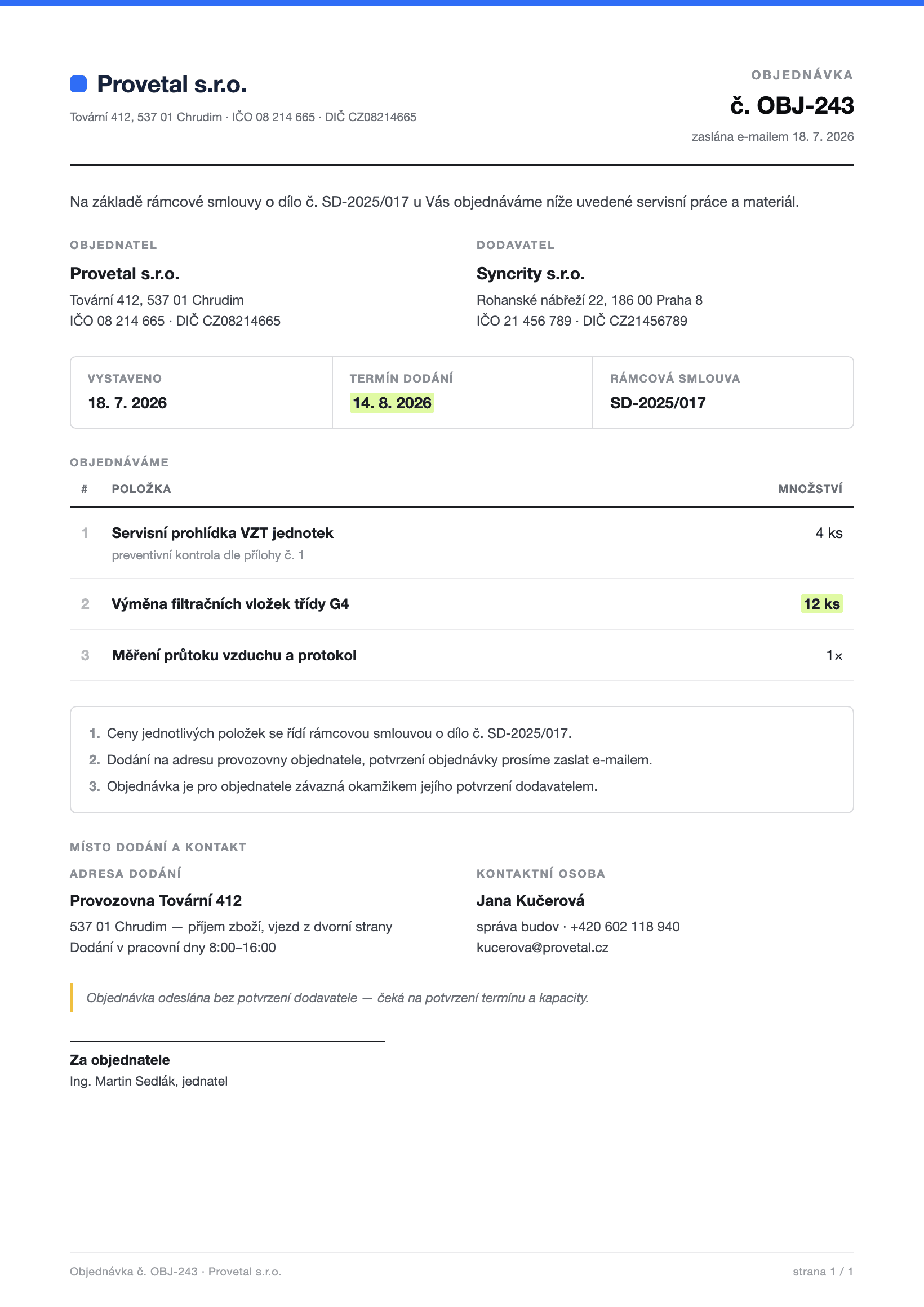 Provetal s.r.o.

Tovární 412, 537 01 Chrudim · IČO 08 214 665 · DIČ CZ08214665

OBJEDNÁVKA

č. OBJ-243

zaslána e-mailem 18. 7. 2026

Na základě rámcové smlouvy o dílo č. SD-2025/017 u Vás objednáváme níže uvedené servisní práce a materiál.

OBJEDNATEL

Provetal s.r.o.

Tovární 412, 537 01 Chrudim
IČO 08 214 665 · DIČ CZ08214665

DODAVATEL

Syncrity s.r.o.

Rohanské nábřeží 22, 186 00 Praha 8
IČO 21 456 789 · DIČ CZ21456789

VYSTAVENO
18. 7. 2026

TERMÍN DODÁNÍ
14. 8. 2026

RÁMCOVÁ SMLOUVA
SD-2025/017

OBJEDNÁVÁME

| # | POLOŽKA | MNOŽSTVÍ |
|---|---|---|
| 1 | Servisní prohlídka VZT jednotek preventivní kontrola dle přílohy č. 1 | 4 ks |
| 2 | Výměna filtračních vložek třídy G4 | 12 ks |
| 3 | Měření průtoku vzduchu a protokol | 1× |

1. Ceny jednotlivých položek se řídí rámcovou smlouvou o dílo č. SD-2025/017.
2. Dodání na adresu provozovny objednatele, potvrzení objednávky prosíme zaslat e-mailem.
3. Objednávka je pro objednatele závazná okamžikem jejího potvrzení dodavatelem.

MÍSTO DODÁNÍ A KONTAKT

ADRESA DODÁNÍ

Provozovna Tovární 412

537 01 Chrudim — příjem zboží, vjezd z dvorní strany
Dodání v pracovní dny 8:00–16:00

KONTAKTNÍ OSOBA

Jana Kučerová

správa budov · +420 602 118 940
kucerova@provetal.cz

Objednávka odeslána bez potvrzení dodavatele — čeká na potvrzení termínu a kapacity.

Za objednatele
Ing. Martin Sedlák, jednatel

Objednávka č. OBJ-243 · Provetal s.r.o.

strana 1 / 1